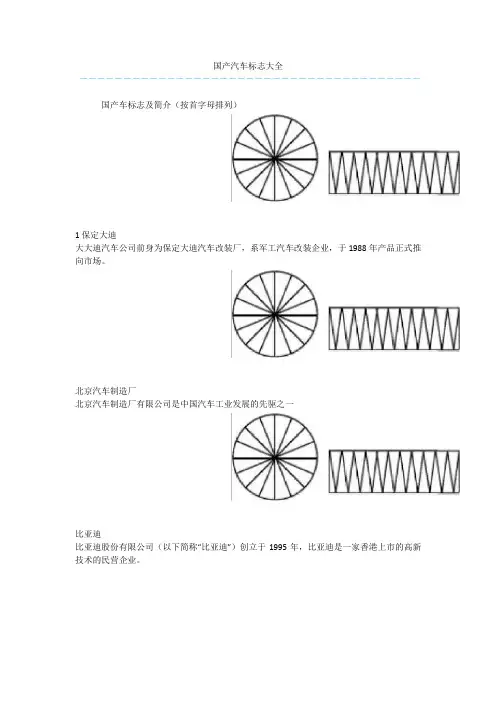 国产汽车标志大全

国产车标志及简介（按首字母排列）

1 保定大迪
大大迪汽车公司前身为保定大迪汽车改装厂，系军工汽车改装企业，于 1988 年产品正式推向市场。

北京汽车制造厂
北京汽车制造厂有限公司是中国汽车工业发展的先驱之一

比亚迪
比亚迪股份有限公司（以下简称“比亚迪”）创立于 1995 年，比亚迪是一家香港上市的高新技术的民营企业。